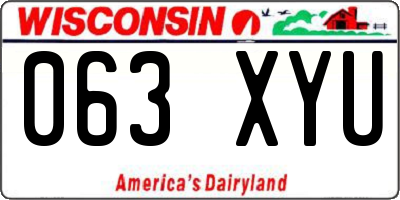 WISCONSIN

063 XYU

America's Dairyland